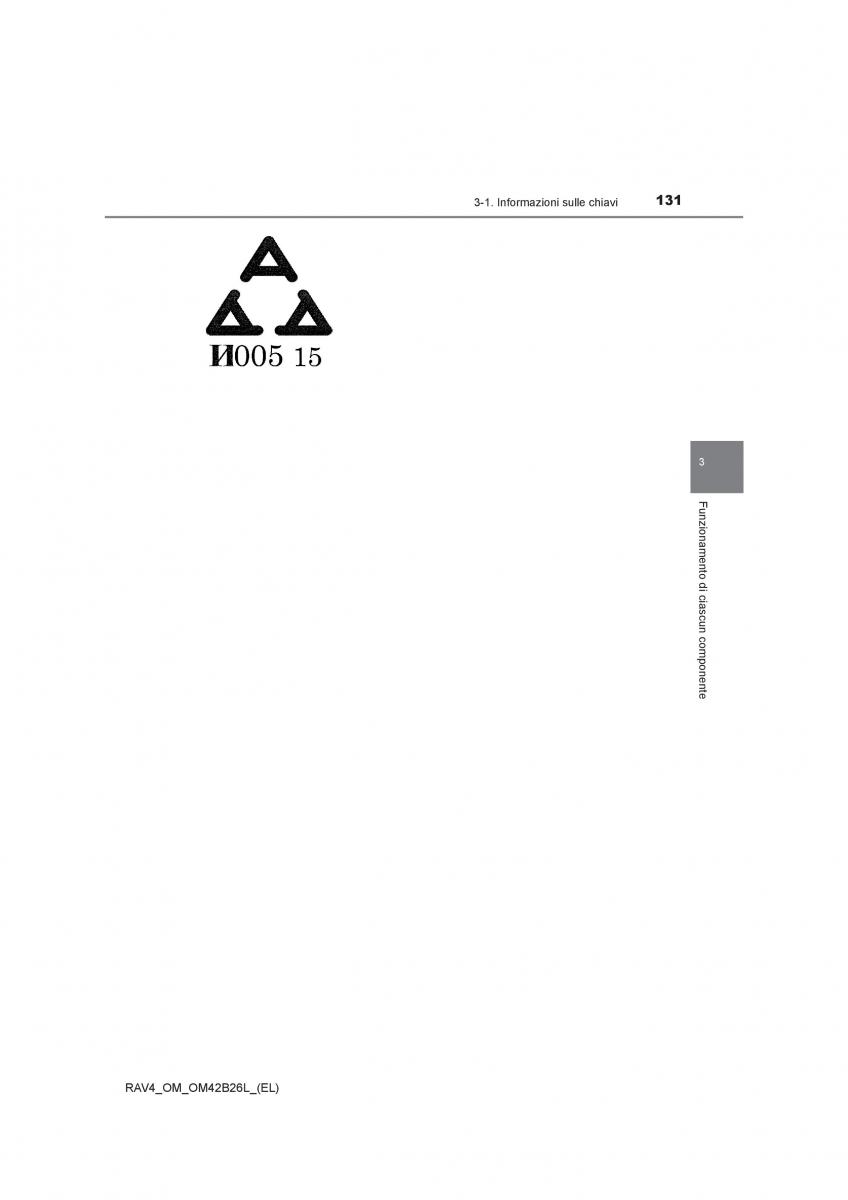 3-1. Informazioni sulle chiavi 131

И005 15

3

Funzionamento di ciascun componente

RAV4_OM_OM42B26L_(EL)